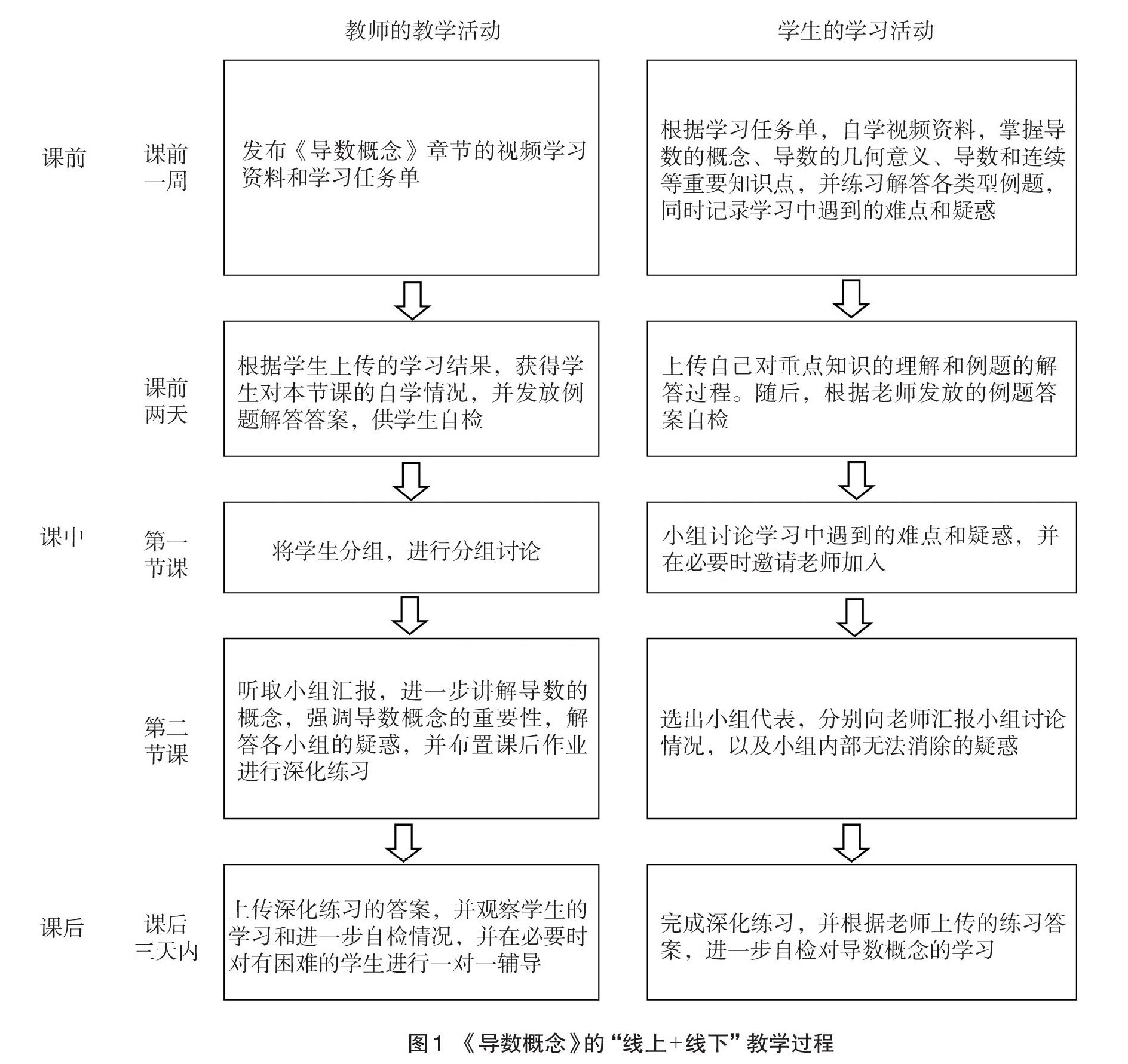 教师的教学活动

学生的学习活动

课前

课前一周

发布《导数概念》章节的视频学习资料和学习任务单

根据学习任务单，自学视频资料，掌握导数的概念、导数的几何意义、导数和连续等重要知识点，并练习解答各类型例题，同时记录学习中遇到的难点和疑惑

课前两天

根据学生上传的学习结果，获得学生对本节课的自学情况，并发放例题解答答案，供学生自检

上传自己对重点知识的理解和例题的解答过程。随后，根据老师发放的例题答案自检

课中

第一节课

将学生分组，进行分组讨论

小组讨论学习中遇到的难点和疑惑，并在必要时邀请老师加入

第二节课

听取小组汇报，进一步讲解导数的概念，强调导数概念的重要性，解答各小组的疑惑，并布置课后作业进行深化练习

选出小组代表，分别向老师汇报小组讨论情况，以及小组内部无法消除的疑惑

课后

课后三天内

上传深化练习的答案，并观察学生的学习和进一步自检情况，并在必要时对有困难的学生进行一对一辅导

完成深化练习，并根据老师上传的练习答案，进一步自检对导数概念的学习

图1 《导数概念》的“线上+线下”教学过程